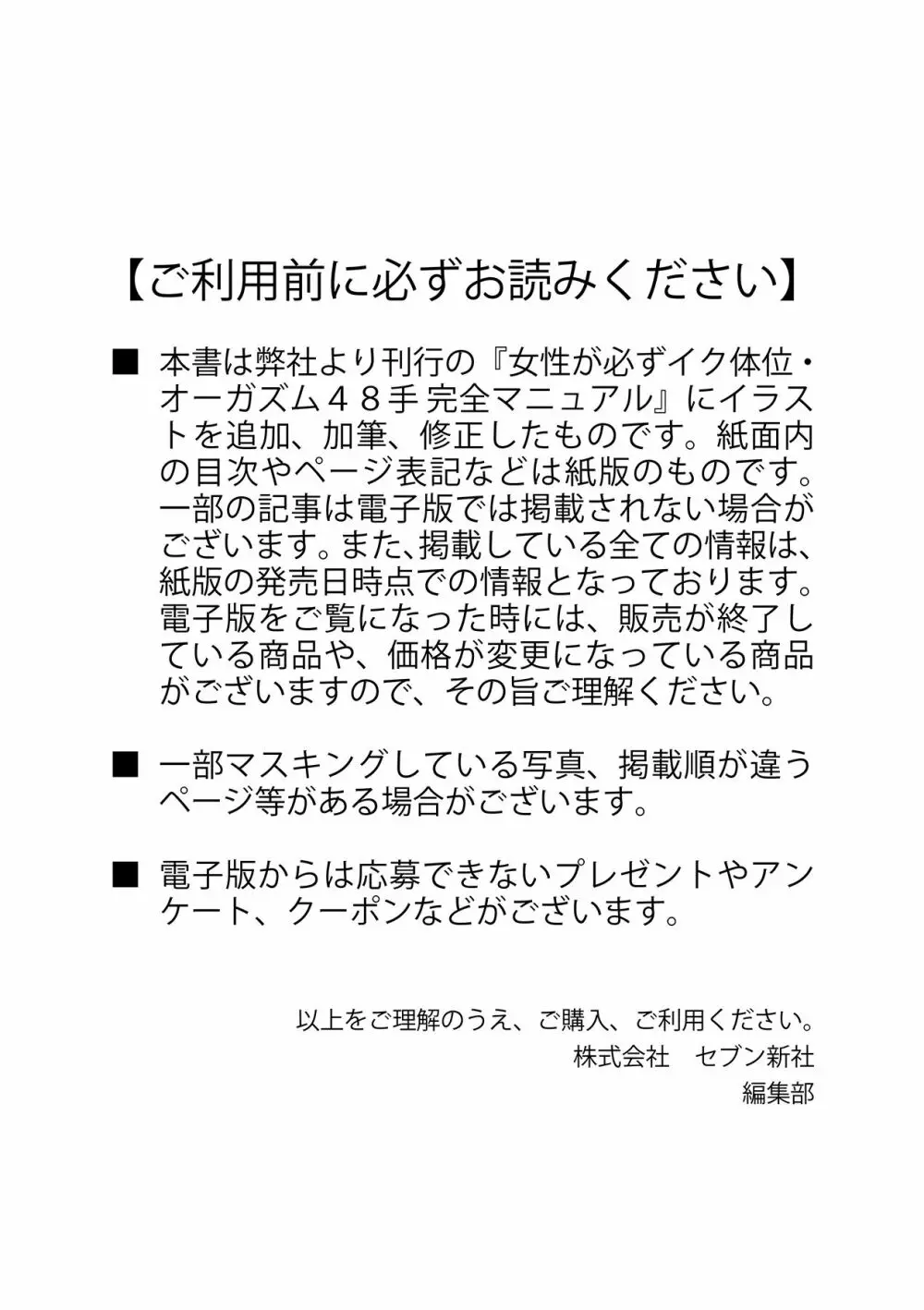 【ご利用前に必ずお読みください】

■ 本書は弊社より刊行の『女性が必ずイク体位・オーガズム４８手 完全マニュアル』にイラストを追加、加筆、修正したものです。紙面内の目次やページ表記などは紙版のものです。一部の記事は電子版では掲載されない場合がございます。また、掲載している全ての情報は、紙版の発売日時点での情報となっております。電子版をご覧になった時には、販売が終了している商品や、価格が変更になっている商品がございますので、その旨ご理解ください。

■ 一部マスキングしている写真、掲載順が違うページ等がある場合がございます。

■ 電子版からは応募できないプレゼントやアンケート、クーポンなどがございます。

以上をご理解のうえ、ご購入、ご利用ください。
株式会社　セブン新社
編集部